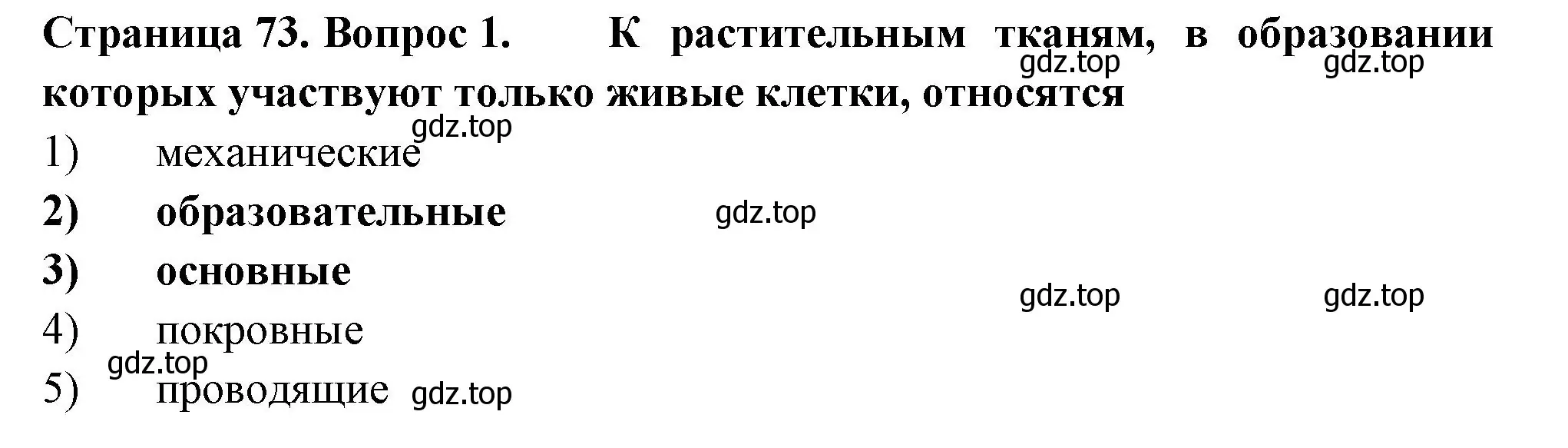 Страница 73. Вопрос 1. К растительным тканям, в образовании которых участвуют только живые клетки, относятся

gdz.top gdz.top

gdz.top

1) механические

2) образовательные gdz.top

3) основные

gdz.top gdz.top

4) покровные

gdz.top

5) проводящие gdz.top